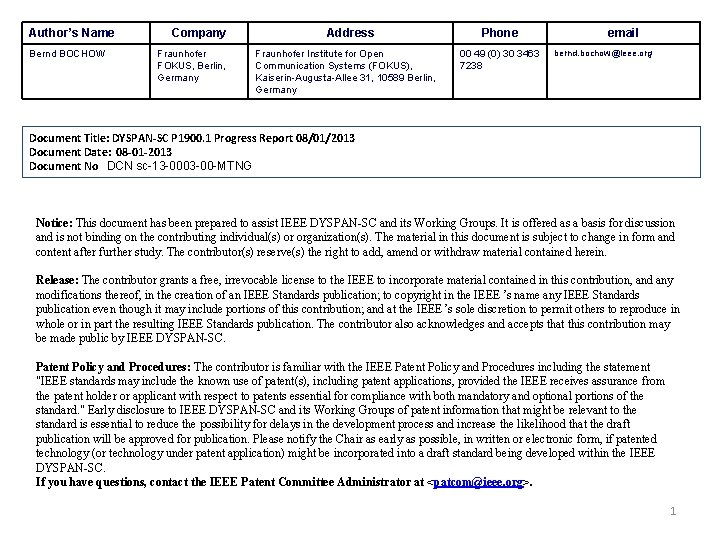 | Author's Name | Company | Address | Phone | email |
|---|---|---|---|---|
| Bernd BOCHOW | Fraunhofer FOKUS, Berlin, Germany | Fraunhofer Institute for Open Communication Systems (FOKUS), Kaiserin-Augusta-Allee 31, 10589 Berlin, Germany | 00 49 (0) 30 3463 7238 | bernd.bochow@ieee.org |

Document Title: DYSPAN-SC P1900.1 Progress Report 08/01/2013
Document Date: 08-01-2013
Document No DCN sc-13-0003-00-MTNG

Notice: This document has been prepared to assist IEEE DYSPAN-SC and its Working Groups. It is offered as a basis for discussion and is not binding on the contributing individual(s) or organization(s). The material in this document is subject to change in form and content after further study. The contributor(s) reserve(s) the right to add, amend or withdraw material contained herein.

Release: The contributor grants a free, irrevocable license to the IEEE to incorporate material contained in this contribution, and any modifications thereof, in the creation of an IEEE Standards publication; to copyright in the IEEE 's name any IEEE Standards publication even though it may include portions of this contribution; and at the IEEE 's sole discretion to permit others to reproduce in whole or in part the resulting IEEE Standards publication. The contributor also acknowledges and accepts that this contribution may be made public by IEEE DYSPAN-SC.

Patent Policy and Procedures: The contributor is familiar with the IEEE Patent Policy and Procedures including the statement "IEEE standards may include the known use of patent(s), including patent applications, provided the IEEE receives assurance from the patent holder or applicant with respect to patents essential for compliance with both mandatory and optional portions of the standard." Early disclosure to IEEE DYSPAN-SC and its Working Groups of patent information that might be relevant to the standard is essential to reduce the possibility for delays in the development process and increase the likelihood that the draft publication will be approved for publication. Please notify the Chair as early as possible, in written or electronic form, if patented technology (or technology under patent application) might be incorporated into a draft standard being developed within the IEEE DYSPAN-SC.
If you have questions, contact the IEEE Patent Committee Administrator at <patcom@ieee.org>.

1